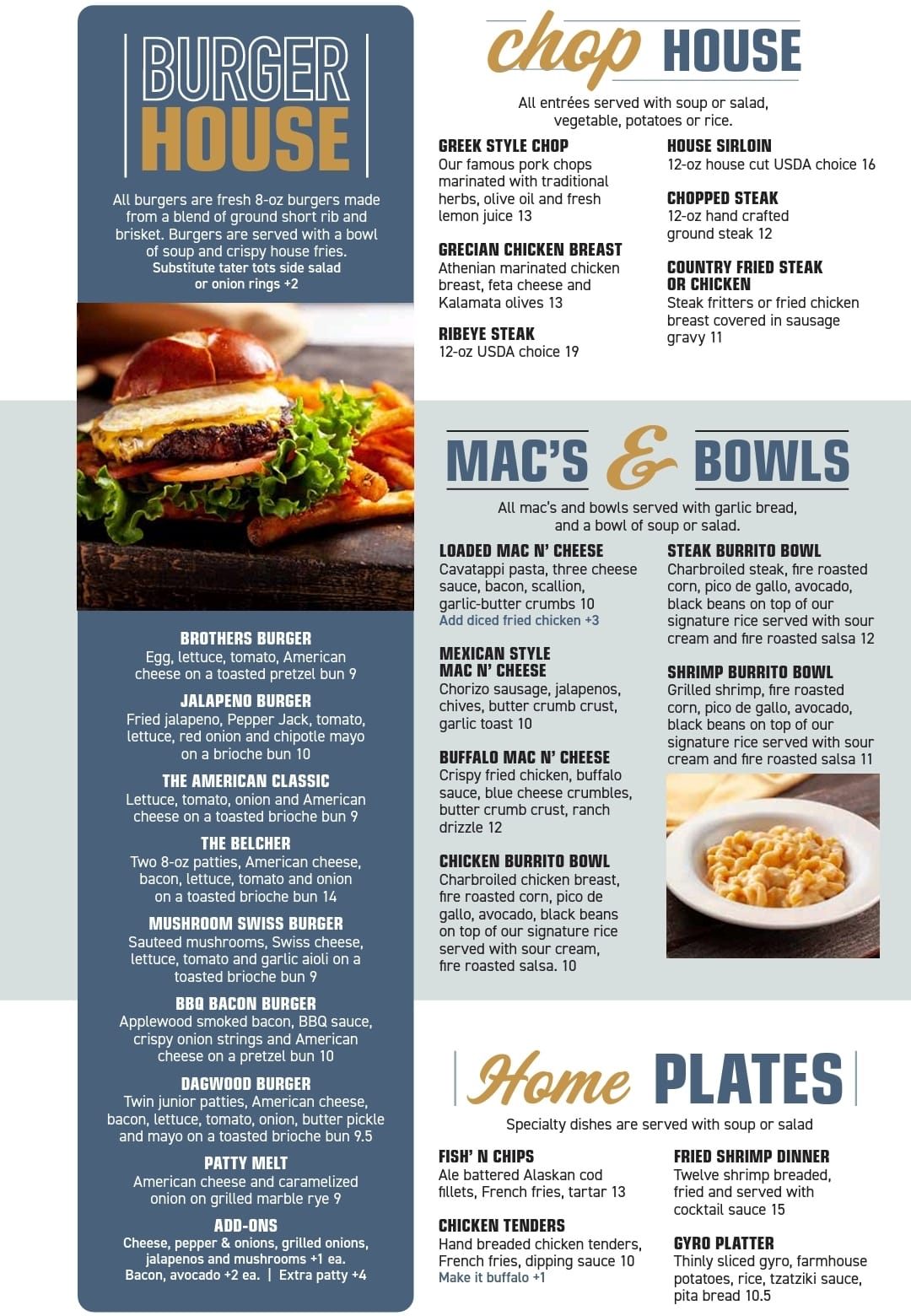 BURGER HOUSE

All burgers are fresh 8-oz burgers made from a blend of ground short rib and brisket. Burgers are served with a bowl of soup and crispy house fries.
Substitute tater tots side salad or onion rings +2

BROTHERS BURGER
Egg, lettuce, tomato, American cheese on a toasted pretzel bun 9

JALAPENO BURGER
Fried jalapeno, Pepper Jack, tomato, lettuce, red onion and chipotle mayo on a brioche bun 10

THE AMERICAN CLASSIC
Lettuce, tomato, onion and American cheese on a toasted brioche bun 9

THE BELCHER
Two 8-oz patties, American cheese, bacon, lettuce, tomato and onion on a toasted brioche bun 14

MUSHROOM SWISS BURGER
Sauteed mushrooms, Swiss cheese, lettuce, tomato and garlic aioli on a toasted brioche bun 9

BBQ BACON BURGER
Applewood smoked bacon, BBQ sauce, crispy onion strings and American cheese on a pretzel bun 10

DAGWOOD BURGER
Twin junior patties, American cheese, bacon, lettuce, tomato, onion, butter pickle and mayo on a toasted brioche bun 9.5

PATTY MELT
American cheese and caramelized onion on grilled marble rye 9

ADD-ONS
Cheese, pepper & onions, grilled onions, jalapenos and mushrooms +1 ea.
Bacon, avocado +2 ea. | Extra patty +4

chop HOUSE

All entrées served with soup or salad, vegetable, potatoes or rice.

GREEK STYLE CHOP
Our famous pork chops marinated with traditional herbs, olive oil and fresh lemon juice 13

GRECIAN CHICKEN BREAST
Athenian marinated chicken breast, feta cheese and Kalamata olives 13

RIBEYE STEAK
12-oz USDA choice 19

HOUSE SIRLOIN
12-oz house cut USDA choice 16

CHOPPED STEAK
12-oz hand crafted ground steak 12

COUNTRY FRIED STEAK OR CHICKEN
Steak fritters or fried chicken breast covered in sausage gravy 11

MAC'S & BOWLS

All mac's and bowls served with garlic bread, and a bowl of soup or salad.

LOADED MAC N' CHEESE
Cavatappi pasta, three cheese sauce, bacon, scallion, garlic-butter crumbs 10
Add diced fried chicken +3

MEXICAN STYLE MAC N' CHEESE
Chorizo sausage, jalapenos, chives, butter crumb crust, garlic toast 10

BUFFALO MAC N' CHEESE
Crispy fried chicken, buffalo sauce, blue cheese crumbles, butter crumb crust, ranch drizzle 12

CHICKEN BURRITO BOWL
Charbroiled chicken breast, fire roasted corn, pico de gallo, avocado, black beans on top of our signature rice served with sour cream, fire roasted salsa. 10

STEAK BURRITO BOWL
Charbroiled steak, fire roasted corn, pico de gallo, avocado, black beans on top of our signature rice served with sour cream and fire roasted salsa 12

SHRIMP BURRITO BOWL
Grilled shrimp, fire roasted corn, pico de gallo, avocado, black beans on top of our signature rice served with sour cream and fire roasted salsa 11

Home PLATES

Specialty dishes are served with soup or salad

FISH' N CHIPS
Ale battered Alaskan cod fillets, French fries, tartar 13

CHICKEN TENDERS
Hand breaded chicken tenders, French fries, dipping sauce 10
Make it buffalo +1

FRIED SHRIMP DINNER
Twelve shrimp breaded, fried and served with cocktail sauce 15

GYRO PLATTER
Thinly sliced gyro, farmhouse potatoes, rice, tzatziki sauce, pita bread 10.5